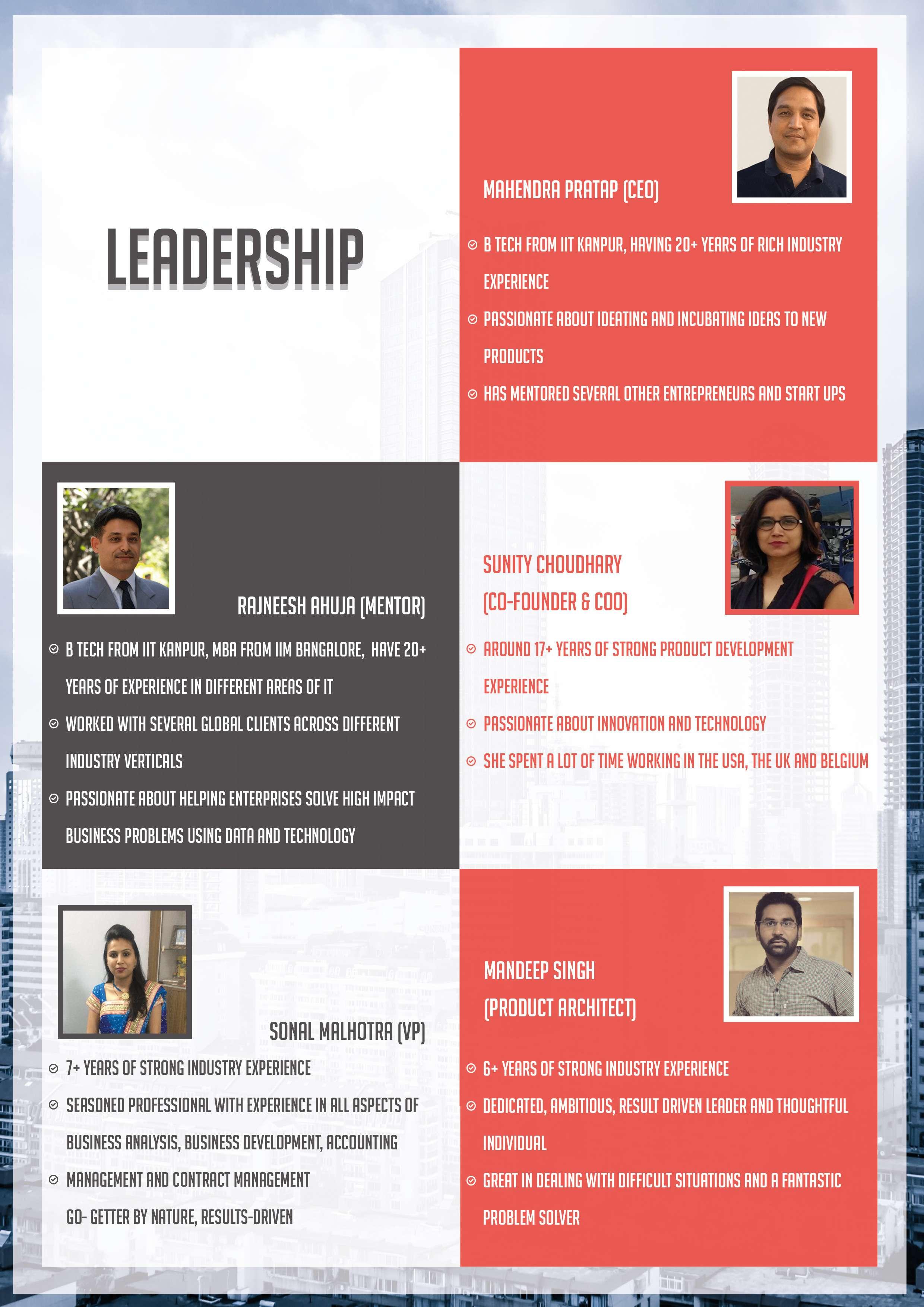 LEADERSHIP

MAHENDRA PRATAP (CEO)

B TECH FROM IIT KANPUR, HAVING 20+ YEARS OF RICH INDUSTRY EXPERIENCE

PASSIONATE ABOUT IDEATING AND INCUBATING IDEAS TO NEW PRODUCTS

HAS MENTORED SEVERAL OTHER ENTREPRENEURS AND START UPS

RAJNEESH AHUJA (MENTOR)

B TECH FROM IIT KANPUR, MBA FROM IIM BANGALORE, HAVE 20+ YEARS OF EXPERIENCE IN DIFFERENT AREAS OF IT

WORKED WITH SEVERAL GLOBAL CLIENTS ACROSS DIFFERENT INDUSTRY VERTICALS

PASSIONATE ABOUT HELPING ENTERPRISES SOLVE HIGH IMPACT BUSINESS PROBLEMS USING DATA AND TECHNOLOGY

SUNITY CHOUDHARY (CO-FOUNDER & COO)

AROUND 17+ YEARS OF STRONG PRODUCT DEVELOPMENT EXPERIENCE

PASSIONATE ABOUT INNOVATION AND TECHNOLOGY

SHE SPENT A LOT OF TIME WORKING IN THE USA, THE UK AND BELGIUM

SONAL MALHOTRA (VP)

7+ YEARS OF STRONG INDUSTRY EXPERIENCE

SEASONED PROFESSIONAL WITH EXPERIENCE IN ALL ASPECTS OF BUSINESS ANALYSIS, BUSINESS DEVELOPMENT, ACCOUNTING

MANAGEMENT AND CONTRACT MANAGEMENT

GO- GETTER BY NATURE, RESULTS-DRIVEN

MANDEEP SINGH (PRODUCT ARCHITECT)

6+ YEARS OF STRONG INDUSTRY EXPERIENCE

DEDICATED, AMBITIOUS, RESULT DRIVEN LEADER AND THOUGHTFUL INDIVIDUAL

GREAT IN DEALING WITH DIFFICULT SITUATIONS AND A FANTASTIC PROBLEM SOLVER